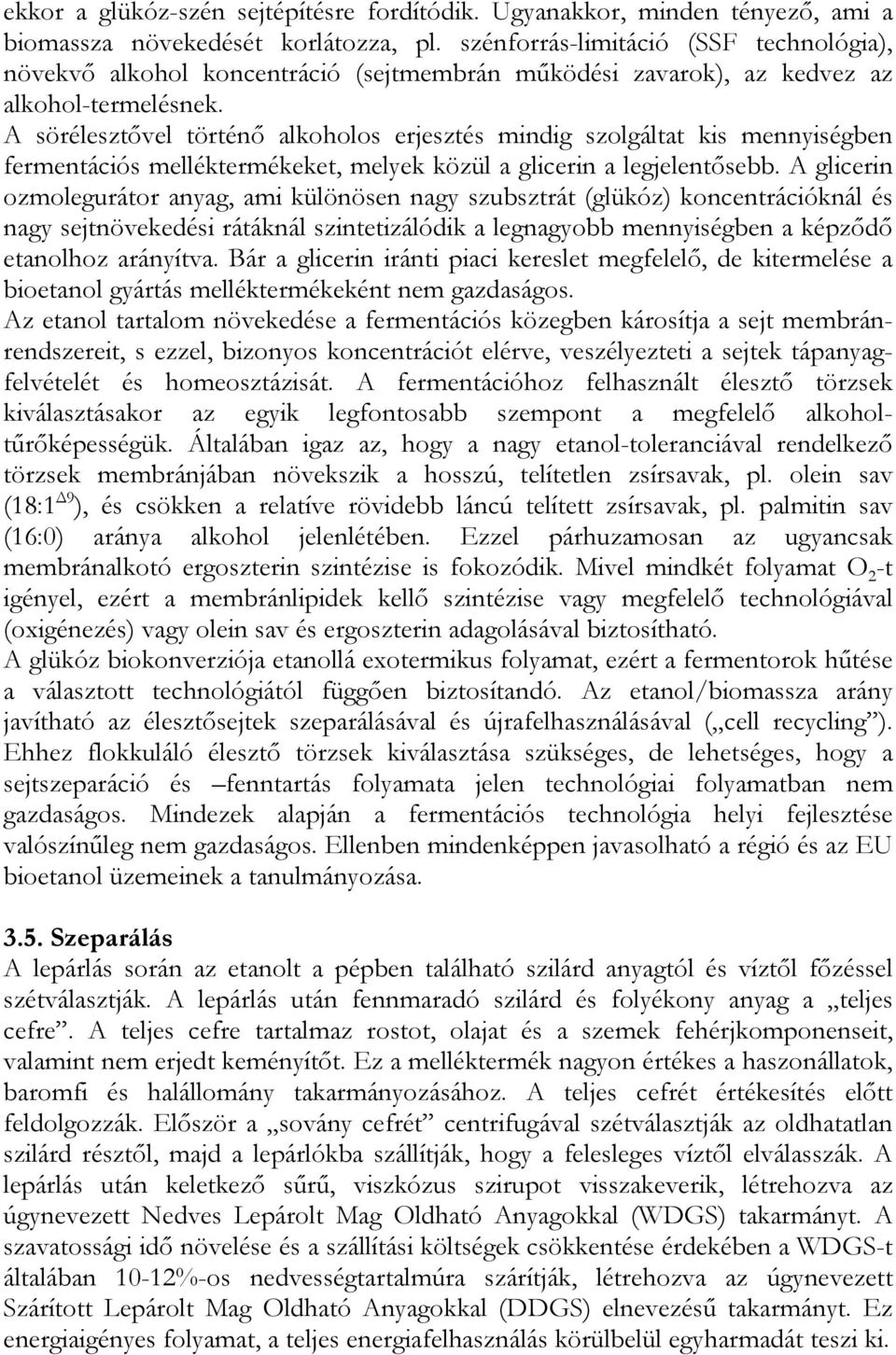 ekkor a glükóz-szén sejtépítésre fordítódik. Ugyanakkor, minden tényező, ami a biomassza növekedését korlátozza, pl. szénforrás-limitáció (SSF technológia), növekvő alkohol koncentráció (sejtmembrán működési zavarok), az kedvez az alkohol-termelésnek.

A sörélesztővel történő alkoholos erjesztés mindig szolgáltat kis mennyiségben fermentációs melléktermékeket, melyek közül a glicerin a legjelentősebb. A glicerin ozmolegurátor anyag, ami különösen nagy szubsztrát (glükóz) koncentrációknál és nagy sejtnövekedési rátáknál szintetizálódik a legnagyobb mennyiségben a képződő etanolhoz arányítva. Bár a glicerin iránti piaci kereslet megfelelő, de kitermelése a bioetanol gyártás melléktermékeként nem gazdaságos.

Az etanol tartalom növekedése a fermentációs közegben károsítja a sejt membránrendszereit, s ezzel, bizonyos koncentrációt elérve, veszélyezteti a sejtek tápanyagfelvételét és homeosztázisát. A fermentációhoz felhasznált élesztő törzsek kiválasztásakor az egyik legfontosabb szempont a megfelelő alkoholtűrőképességük. Általában igaz az, hogy a nagy etanol-toleranciával rendelkező törzsek membránjában növekszik a hosszú, telítetlen zsírsavak, pl. olein sav (18:1$^{\Delta 9}$), és csökken a relatíve rövidebb láncú telített zsírsavak, pl. palmitin sav (16:0) aránya alkohol jelenlétében. Ezzel párhuzamosan az ugyancsak membránalkotó ergoszterin szintézise is fokozódik. Mivel mindkét folyamat $O_2$-t igényel, ezért a membránlipidek kellő szintézise vagy megfelelő technológiával (oxigénezés) vagy olein sav és ergoszterin adagolásával biztosítható.

A glükóz biokonverziója etanollá exotermikus folyamat, ezért a fermentorok hűtése a választott technológiától függően biztosítandó. Az etanol/biomassza arány javítható az élesztősejtek szeparálásával és újrafelhasználásával („cell recycling”). Ehhez flokkuláló élesztő törzsek kiválasztása szükséges, de lehetséges, hogy a sejtszeparáció és –fenntartás folyamata jelen technológiai folyamatban nem gazdaságos. Mindezek alapján a fermentációs technológia helyi fejlesztése valószínűleg nem gazdaságos. Ellenben mindenképpen javasolható a régió és az EU bioetanol üzemeinek a tanulmányozása.

3.5. Szeparálás

A lepárlás során az etanolt a pépben található szilárd anyagtól és víztől főzéssel szétválasztják. A lepárlás után fennmaradó szilárd és folyékony anyag a „teljes cefre”. A teljes cefre tartalmaz rostot, olajat és a szemek fehérjkomponenseit, valamint nem erjedt keményítőt. Ez a melléktermék nagyon értékes a haszonállatok, baromfi és halállomány takarmányozásához. A teljes cefrét értékesítés előtt feldolgozzák. Először a „sovány cefrét” centrifugával szétválasztják az oldhatatlan szilárd résztől, majd a lepárlókba szállítják, hogy a felesleges víztől elválasszák. A lepárlás után keletkező sűrű, viszkózus szirupot visszakeverik, létrehozva az úgynevezett Nedves Lepárolt Mag Oldható Anyagokkal (WDGS) takarmányt. A szavatossági idő növelése és a szállítási költségek csökkentése érdekében a WDGS-t általában 10-12%-os nedvességtartalmúra szárítják, létrehozva az úgynevezett Szárított Lepárolt Mag Oldható Anyagokkal (DDGS) elnevezésű takarmányt. Ez energiaigényes folyamat, a teljes energiafelhasználás körülbelül egyharmadát teszi ki.